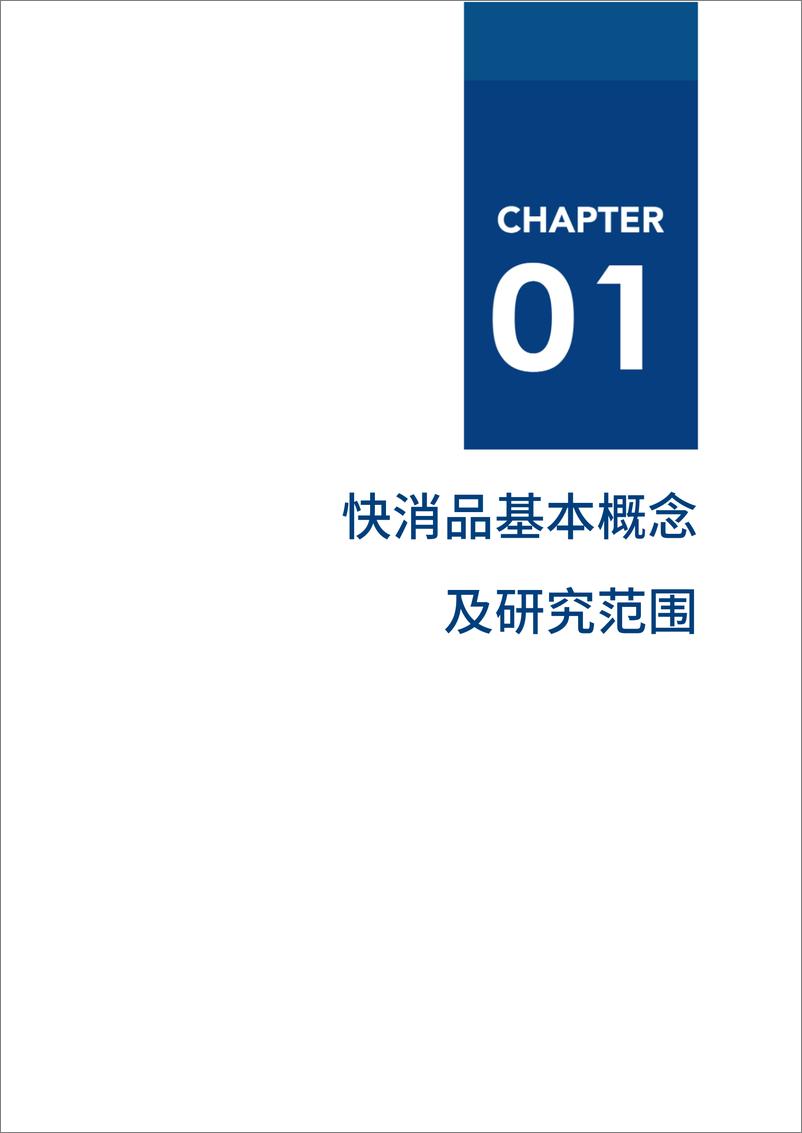 CHAPTER
01

快消品基本概念
及研究范围